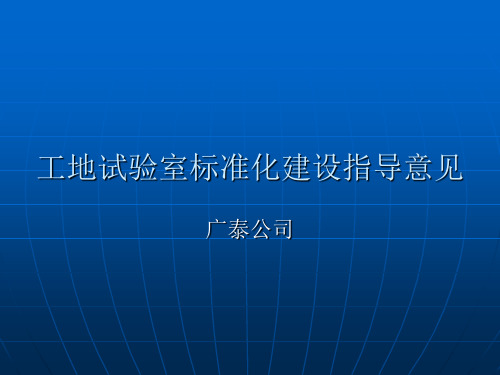 工地试验室标准化建设指导意见

广泰公司